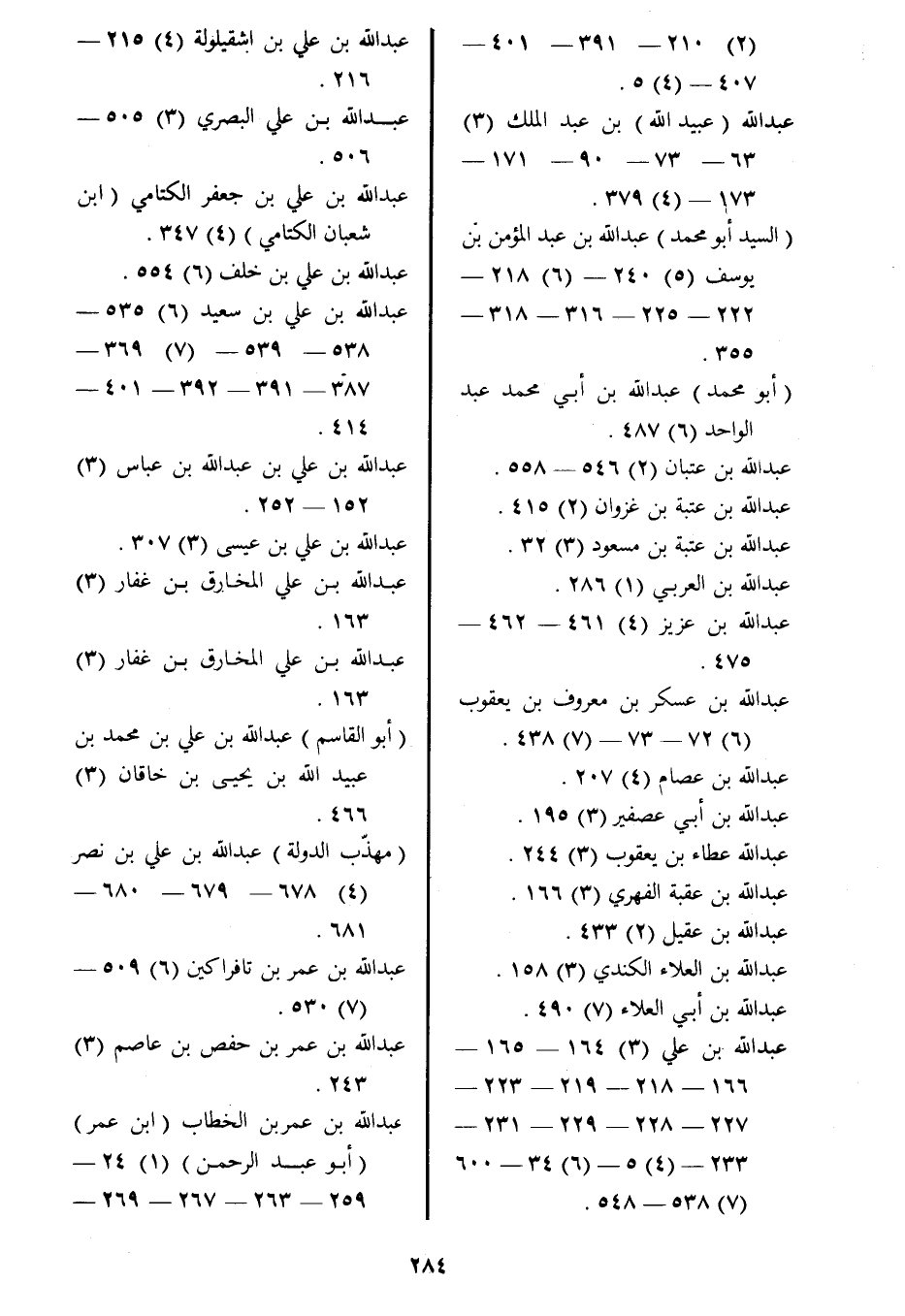 (٢) ٢١٠ — ٣٩١ — ٤٠١ — ٤٠٧ — (٤) ٥ .
عبدالله ( عبيد الله ) بن عبد الملك (٣) ٦٣ — ٧٣ — ٩٠ — ١٧١ — ١٧٣ — (٤) ٣٧٩ .
( السيد أبو محمد ) عبدالله بن عبد المؤمن بن يوسف (٥) ٢٤٠ — (٦) ٢١٨ — ٢٢٢ — ٢٢٥ — ٣١٦ — ٣١٨ — ٣٥٥ .
( أبو محمد ) عبدالله بن أبي محمد عبد الواحد (٦) ٤٨٧ .
عبدالله بن عتبان (٢) ٥٤٦ — ٥٥٨ .
عبدالله بن عتبة بن غزوان (٢) ٤١٥ .
عبدالله بن عتبة بن مسعود (٣) ٣٢ .
عبدالله بن العربي (١) ٢٨٦ .
عبدالله بن عزيز (٤) ٤٦١ — ٤٦٢ — ٤٧٥ .
عبدالله بن عسكر بن معروف بن يعقوب (٦) ٧٢ — ٧٣ — (٧) ٤٣٨ .
عبدالله بن عصام (٤) ٢٠٧ .
عبدالله بن أبي عصفير (٣) ١٩٥ .
عبدالله عطاء بن يعقوب (٣) ٢٤٤ .
عبدالله بن عقبة الفهري (٣) ١٦٦ .
عبدالله بن عقيل (٢) ٤٣٣ .
عبدالله بن العلاء الكندي (٣) ١٥٨ .
عبدالله بن أبي العلاء (٧) ٤٩٠ .
عبدالله بن علي (٣) ١٦٤ — ١٦٥ — ١٦٦ — ٢١٨ — ٢١٩ — ٢٢٣ — ٢٢٧ — ٢٢٨ — ٢٢٩ — ٢٣١ — ٢٣٣ — (٤) ٥ — (٦) ٣٤ — ٦٠٠ (٧) ٥٣٨ — ٥٤٨ .

عبدالله بن علي بن اشقيلولة (٤) ٢١٥ — ٢١٦ .
عبدالله بن علي البصري (٣) ٥٠٥ — ٥٠٦ .
عبدالله بن علي بن جعفر الكتامي ( ابن شعبان الكتامي ) (٤) ٣٤٧ .
عبدالله بن علي بن خلف (٦) ٥٥٤ .
عبدالله بن علي بن سعيد (٦) ٥٣٥ — ٥٣٨ — ٥٣٩ — (٧) ٣٦٩ — ٣٨٧ — ٣٩١ — ٣٩٢ — ٤٠١ — ٤١٤ .
عبدالله بن علي بن عبدالله بن عباس (٣) ١٥٢ — ٢٥٢ .
عبدالله بن علي بن عيسى (٣) ٣٠٧ .
عبدالله بن علي المخارق بن غفار (٣) ١٦٣ .
عبدالله بن علي المخارق بن غفار (٣) ١٦٣ .
( أبو القاسم ) عبدالله بن علي بن محمد بن عبيد الله بن يحيى بن خاقان (٣) ٤٦٦ .
( مهذّب الدولة ) عبدالله بن علي بن نصر (٤) ٦٧٨ — ٦٧٩ — ٦٨٠ — ٦٨١ .
عبدالله بن عمر بن تافراكين (٦) ٥٠٩ — (٧) ٥٣٠ .
عبدالله بن عمر بن حفص بن عاصم (٣) ٢٤٣ .
عبدالله بن عمربن الخطاب ( ابن عمر ) ( أبو عبد الرحمن ) (١) ٢٤ — ٢٥٩ — ٢٦٣ — ٢٦٧ — ٢٦٩ —

٢٨٤